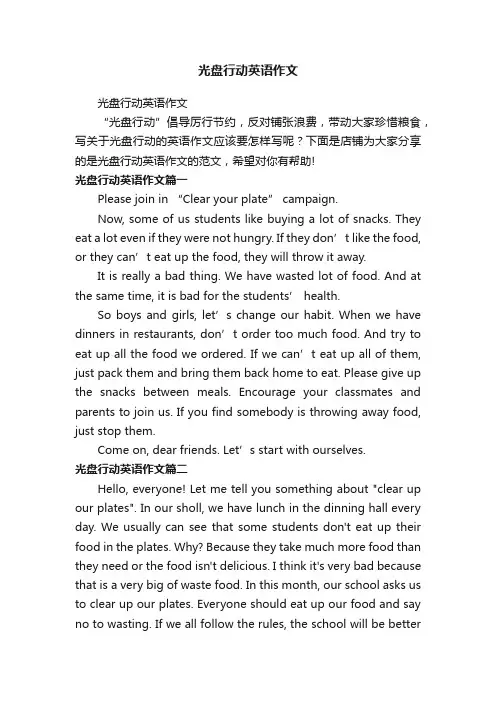 光盘行动英语作文

光盘行动英语作文

“光盘行动”倡导厉行节约，反对铺张浪费，带动大家珍惜粮食，写关于光盘行动的英语作文应该要怎样写呢？下面是店铺为大家分享的是光盘行动英语作文的范文，希望对你有帮助!

光盘行动英语作文篇一

Please join in “Clear your plate” campaign.

Now, some of us students like buying a lot of snacks. They eat a lot even if they were not hungry. If they don’t like the food, or they can’t eat up the food, they will throw it away.

It is really a bad thing. We have wasted lot of food. And at the same time, it is bad for the students’ health.

So boys and girls, let’s change our habit. When we have dinners in restaurants, don’t order too much food. And try to eat up all the food we ordered. If we can’t eat up all of them, just pack them and bring them back home to eat. Please give up the snacks between meals. Encourage your classmates and parents to join us. If you find somebody is throwing away food, just stop them.

Come on, dear friends. Let’s start with ourselves.

光盘行动英语作文篇二

Hello, everyone! Let me tell you something about "clear up our plates". In our sholl, we have lunch in the dinning hall every day. We usually can see that some students don't eat up their food in the plates. Why? Because they take much more food than they need or the food isn't delicious. I think it's very bad because that is a very big of waste food. In this month, our school asks us to clear up our plates. Everyone should eat up our food and say no to wasting. If we all follow the rules, the school will be better